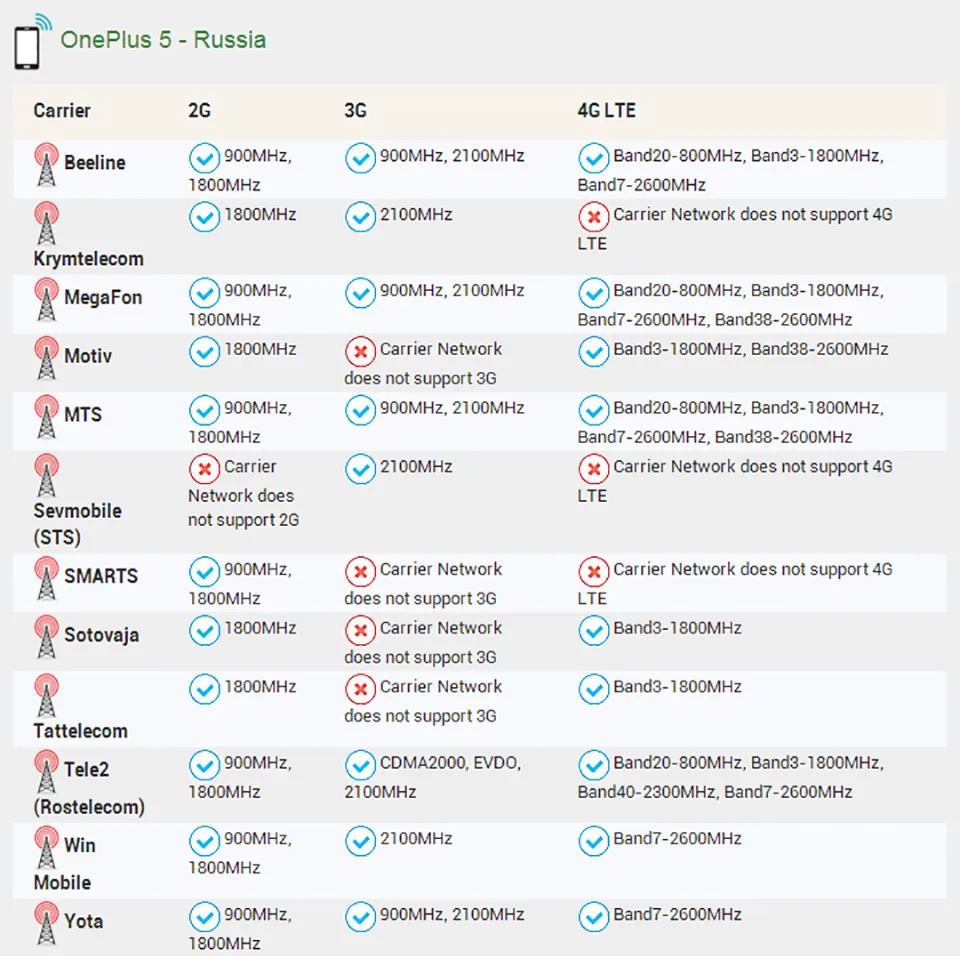 OnePlus 5 - Russia

| Carrier | 2G | 3G | 4G LTE |
|---|---|---|---|
| Beeline | 900MHz, 1800MHz | 900MHz, 2100MHz | Band20-800MHz, Band3-1800MHz, Band7-2600MHz |
| Krymtelecom | 1800MHz | 2100MHz | Carrier Network does not support 4G LTE |
| MegaFon | 900MHz, 1800MHz | 900MHz, 2100MHz | Band20-800MHz, Band3-1800MHz, Band7-2600MHz, Band38-2600MHz |
| Motiv | 1800MHz | Carrier Network does not support 3G | Band3-1800MHz, Band38-2600MHz |
| MTS | 900MHz, 1800MHz | 900MHz, 2100MHz | Band20-800MHz, Band3-1800MHz, Band7-2600MHz, Band38-2600MHz |
| Sevmobile (STS) | Carrier Network does not support 2G | 2100MHz | Carrier Network does not support 4G LTE |
| SMARTS | 900MHz, 1800MHz | Carrier Network does not support 3G | Carrier Network does not support 4G LTE |
| Sotovaja | 1800MHz | Carrier Network does not support 3G | Band3-1800MHz |
| Tattelecom | 1800MHz | Carrier Network does not support 3G | Band3-1800MHz |
| Tele2 (Rostelecom) | 900MHz, 1800MHz | CDMA2000, EVDO, 2100MHz | Band20-800MHz, Band3-1800MHz, Band40-2300MHz, Band7-2600MHz |
| Win Mobile | 900MHz, 1800MHz | 2100MHz | Band7-2600MHz |
| Yota | 900MHz, 1800MHz | 900MHz, 2100MHz | Band7-2600MHz |